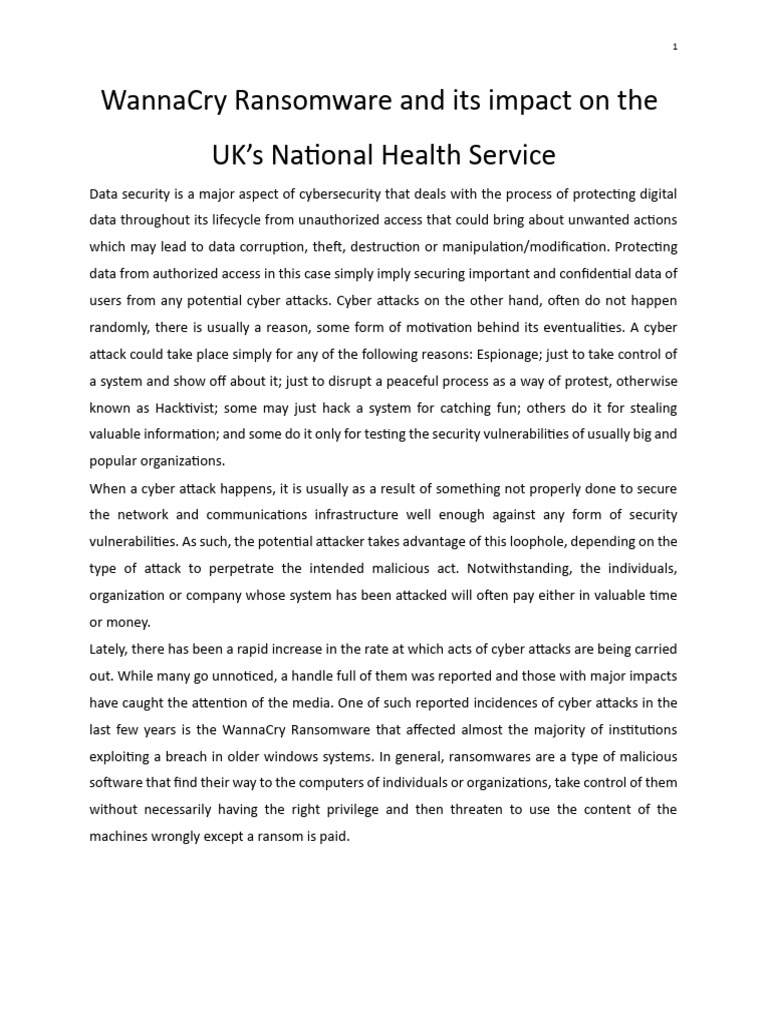 1

WannaCry Ransomware and its impact on the UK's National Health Service

Data security is a major aspect of cybersecurity that deals with the process of protecting digital data throughout its lifecycle from unauthorized access that could bring about unwanted actions which may lead to data corruption, theft, destruction or manipulation/modification. Protecting data from authorized access in this case simply imply securing important and confidential data of users from any potential cyber attacks. Cyber attacks on the other hand, often do not happen randomly, there is usually a reason, some form of motivation behind its eventualities. A cyber attack could take place simply for any of the following reasons: Espionage; just to take control of a system and show off about it; just to disrupt a peaceful process as a way of protest, otherwise known as Hacktivist; some may just hack a system for catching fun; others do it for stealing valuable information; and some do it only for testing the security vulnerabilities of usually big and popular organizations.
When a cyber attack happens, it is usually as a result of something not properly done to secure the network and communications infrastructure well enough against any form of security vulnerabilities. As such, the potential attacker takes advantage of this loophole, depending on the type of attack to perpetrate the intended malicious act. Notwithstanding, the individuals, organization or company whose system has been attacked will often pay either in valuable time or money.
Lately, there has been a rapid increase in the rate at which acts of cyber attacks are being carried out. While many go unnoticed, a handle full of them was reported and those with major impacts have caught the attention of the media. One of such reported incidences of cyber attacks in the last few years is the WannaCry Ransomware that affected almost the majority of institutions exploiting a breach in older windows systems. In general, ransomwares are a type of malicious software that find their way to the computers of individuals or organizations, take control of them without necessarily having the right privilege and then threaten to use the content of the machines wrongly except a ransom is paid.